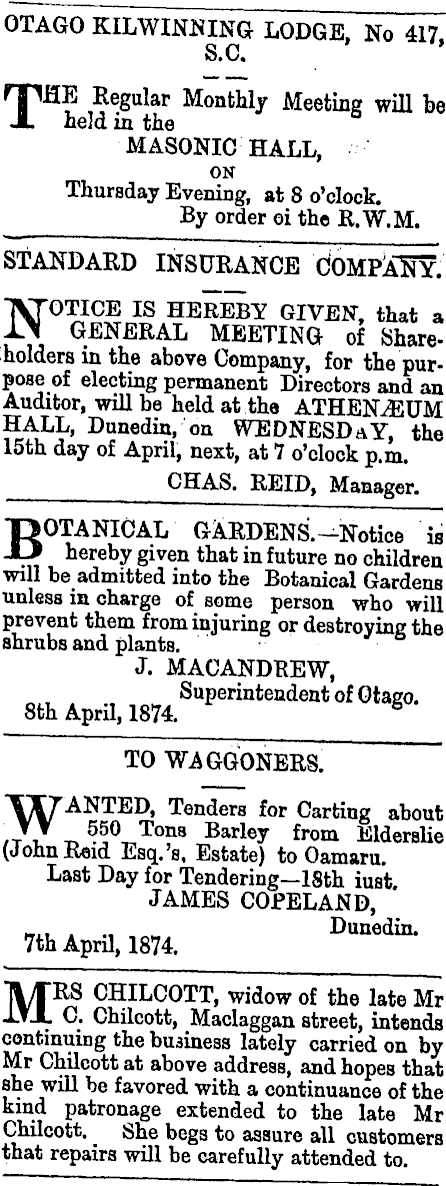 OTAGO KILWINNING LODGE, No 417, S.C.

THE Regular Monthly Meeting will be held in the
MASONIC HALL,
ON
Thursday Evening, at 8 o'clock.
By order oi the R.W.M.

STANDARD INSURANCE COMPANY.

NOTICE IS HEREBY GIVEN, that a GENERAL MEETING of Shareholders in the above Company, for the purpose of electing permanent Directors and an Auditor, will be held at the ATHENÆUM HALL, Dunedin, on WEDNESDAY, the 15th day of April, next, at 7 o'clock p.m.
CHAS. REID, Manager.

BOTANICAL GARDENS.—Notice is hereby given that in future no children will be admitted into the Botanical Gardens unless in charge of some person who will prevent them from injuring or destroying the shrubs and plants.
J. MACANDREW,
Superintendent of Otago.
8th April, 1874.

TO WAGGONERS.

WANTED, Tenders for Carting about 550 Tons Barley from Elderslie (John Reid Esq.'s, Estate) to Oamaru.
Last Day for Tendering—18th iust.
JAMES COPELAND,
Dunedin.
7th April, 1874.

MRS CHILCOTT, widow of the late Mr C. Chilcott, Maclaggan street, intends continuing the business lately carried on by Mr Chilcott at above address, and hopes that she will be favored with a continuance of the kind patronage extended to the late Mr Chilcott. She begs to assure all customers that repairs will be carefully attended to.